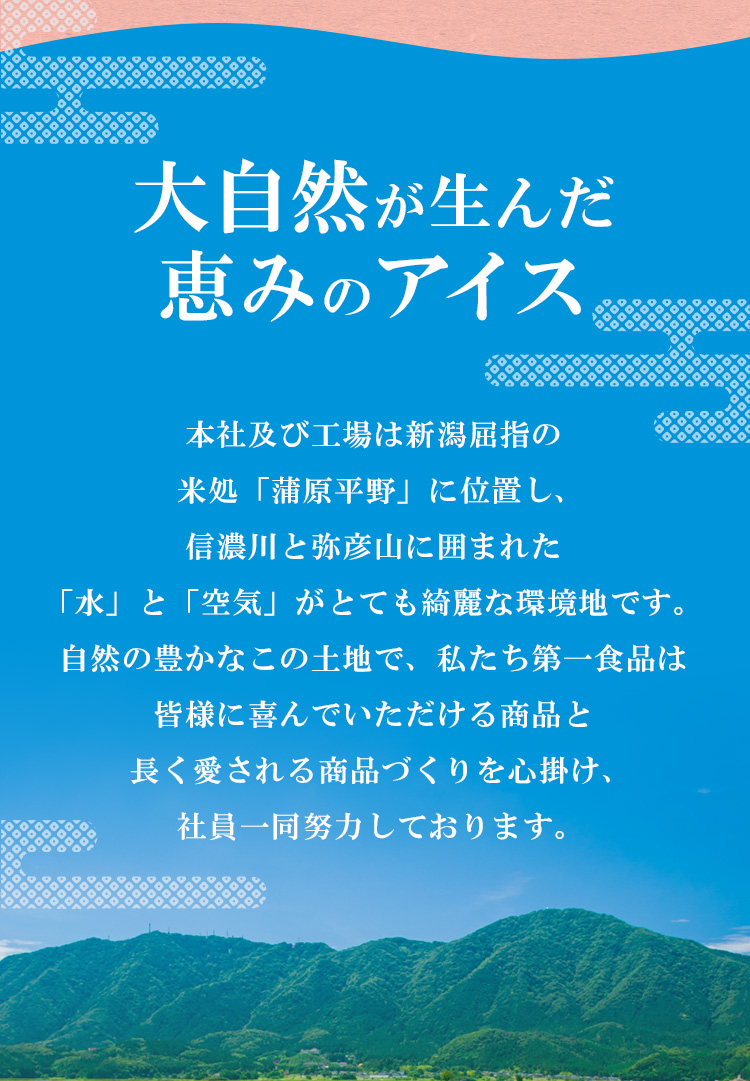 大自然が生んだ
恵みのアイス

本社及び工場は新潟屈指の
米処「蒲原平野」に位置し、
信濃川と弥彦山に囲まれた
「水」と「空気」がとても綺麗な環境地です。
自然の豊かなこの土地で、私たち第一食品は
皆様に喜んでいただける商品と
長く愛される商品づくりを心掛け、
社員一同努力しております。